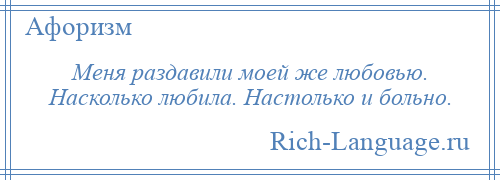 Афоризм

Меня раздавили моей же любовью. Насколько любила. Настолько и больно.

Rich-Language.ru